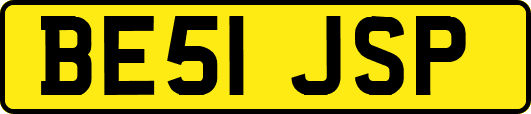 BE51 JSP